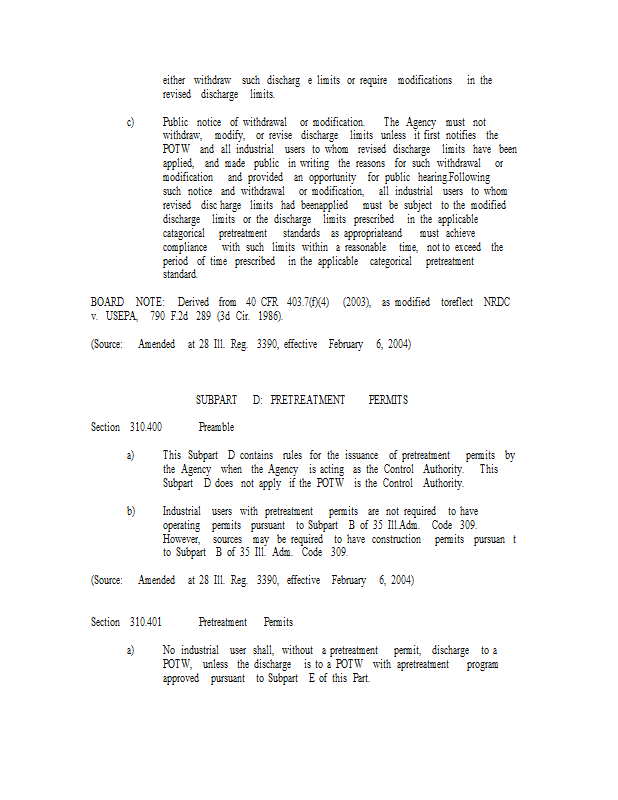 either withdraw such discharg e limits or require modifications in the revised discharge limits.

c) Public notice of withdrawal or modification. The Agency must not withdraw, modify, or revise discharge limits unless it first notifies the POTW and all industrial users to whom revised discharge limits have been applied, and made public in writing the reasons for such withdrawal or modification and provided an opportunity for public hearing.Following such notice and withdrawal or modification, all industrial users to whom revised disc harge limits had beenapplied must be subject to the modified discharge limits or the discharge limits prescribed in the applicable catagorical pretreatment standards as appropriateand must achieve compliance with such limits within a reasonable time, not to exceed the period of time prescribed in the applicable categorical pretreatment standard.

BOARD NOTE: Derived from 40 CFR 403.7(f)(4) (2003), as modified toreflect NRDC v. USEPA, 790 F.2d 289 (3d Cir. 1986).

(Source: Amended at 28 Ill. Reg. 3390, effective February 6, 2004)

SUBPART D: PRETREATMENT PERMITS

Section 310.400 Preamble

a) This Subpart D contains rules for the issuance of pretreatment permits by the Agency when the Agency is acting as the Control Authority. This Subpart D does not apply if the POTW is the Control Authority.

b) Industrial users with pretreatment permits are not required to have operating permits pursuant to Subpart B of 35 Ill.Adm. Code 309. However, sources may be required to have construction permits pursuan t to Subpart B of 35 Ill. Adm. Code 309.

(Source: Amended at 28 Ill. Reg. 3390, effective February 6, 2004)

Section 310.401 Pretreatment Permits

a) No industrial user shall, without a pretreatment permit, discharge to a POTW, unless the discharge is to a POTW with apretreatment program approved pursuant to Subpart E of this Part.